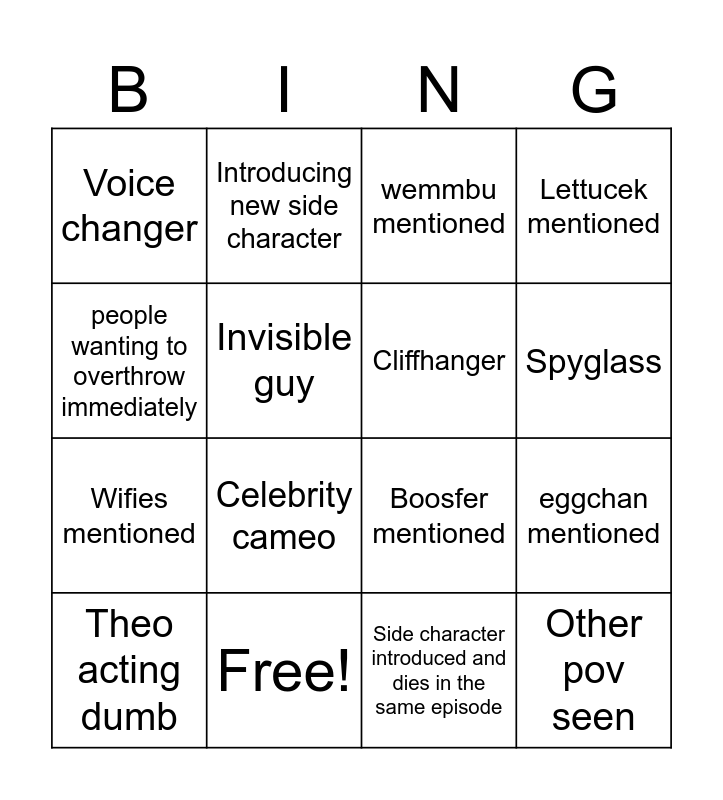 | B | I | N | G |
|---|---|---|---|
| Voice changer | Introducing new side character | wemmbu mentioned | Lettucek mentioned |
| people wanting to overthrow immediately | Invisible guy | Cliffhanger | Spyglass |
| Wifies mentioned | Celebrity cameo | Boosfer mentioned | eggchan mentioned |
| Theo acting dumb | Free! | Side character introduced and dies in the same episode | Other pov seen |